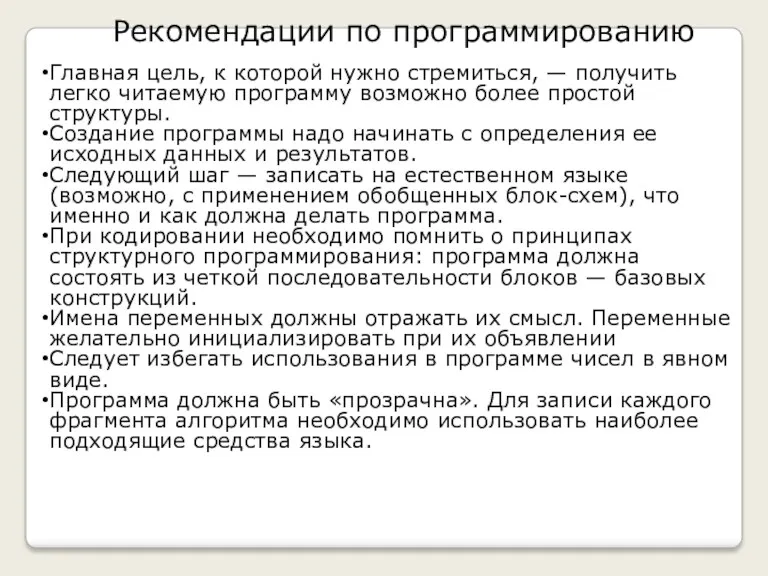 Рекомендации по программированию

•Главная цель, к которой нужно стремиться, — получить легко читаемую программу возможно более простой структуры.
•Создание программы надо начинать с определения ее исходных данных и результатов.
•Следующий шаг — записать на естественном языке (возможно, с применением обобщенных блок-схем), что именно и как должна делать программа.
•При кодировании необходимо помнить о принципах структурного программирования: программа должна состоять из четкой последовательности блоков — базовых конструкций.
•Имена переменных должны отражать их смысл. Переменные желательно инициализировать при их объявлении
•Следует избегать использования в программе чисел в явном виде.
•Программа должна быть «прозрачна». Для записи каждого фрагмента алгоритма необходимо использовать наиболее подходящие средства языка.